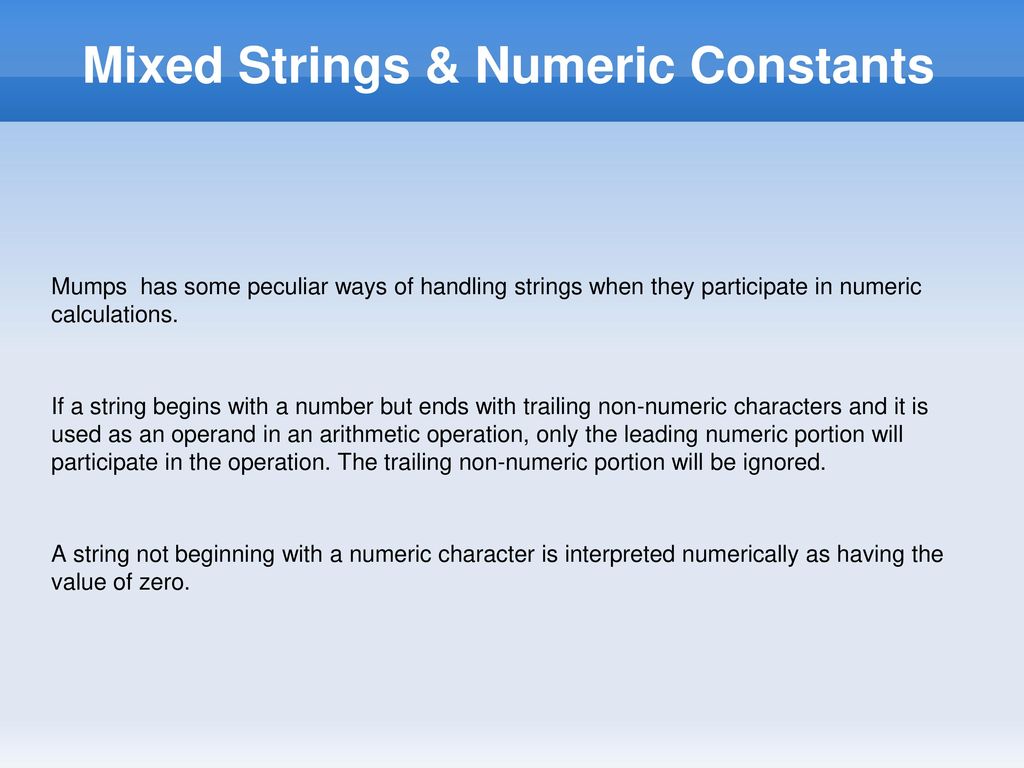 Mixed Strings & Numeric Constants

Mumps has some peculiar ways of handling strings when they participate in numeric calculations.

If a string begins with a number but ends with trailing non-numeric characters and it is used as an operand in an arithmetic operation, only the leading numeric portion will participate in the operation. The trailing non-numeric portion will be ignored.

A string not beginning with a numeric character is interpreted numerically as having the value of zero.